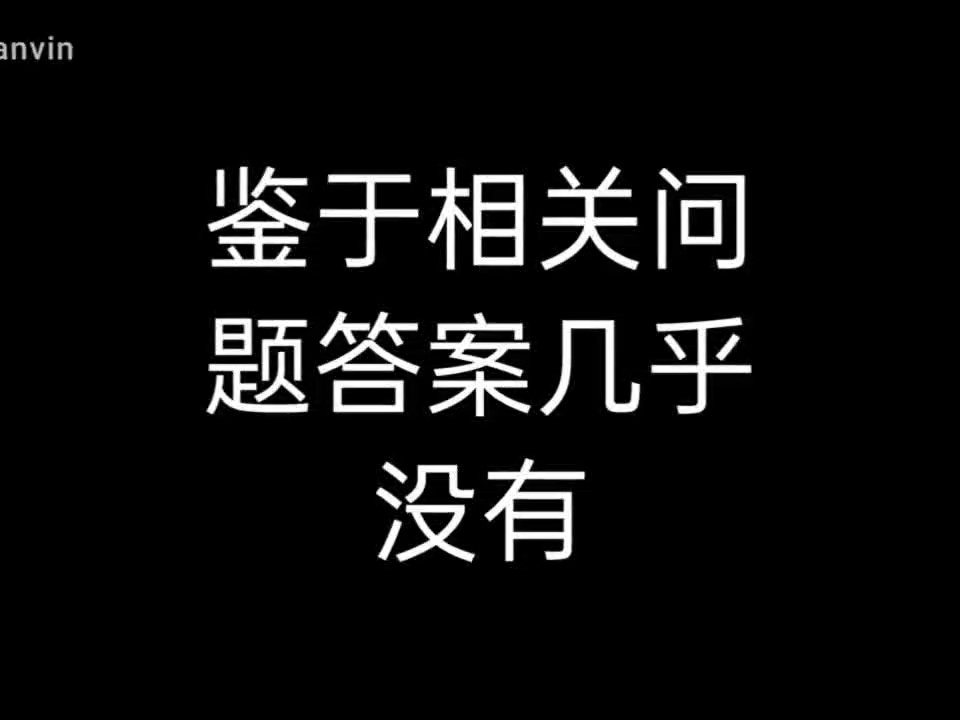 anvin

鉴于相关问题答案几乎没有